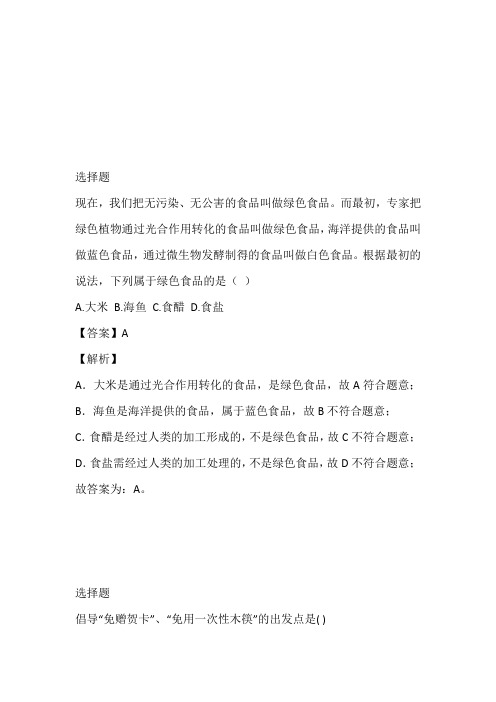 选择题

现在，我们把无污染、无公害的食品叫做绿色食品。而最初，专家把绿色植物通过光合作用转化的食品叫做绿色食品，海洋提供的食品叫做蓝色食品，通过微生物发酵制得的食品叫做白色食品。根据最初的说法，下列属于绿色食品的是（ ）

A.大米 B.海鱼 C.食醋 D.食盐

【答案】A

【解析】

A．大米是通过光合作用转化的食品，是绿色食品，故 A 符合题意；

B．海鱼是海洋提供的食品，属于蓝色食品，故 B 不符合题意；

C. 食醋是经过人类的加工形成的，不是绿色食品，故 C 不符合题意；

D. 食盐需经过人类的加工处理的，不是绿色食品，故 D 不符合题意；

故答案为：A。

选择题

倡导“免赠贺卡”、“免用一次性木筷”的出发点是( )